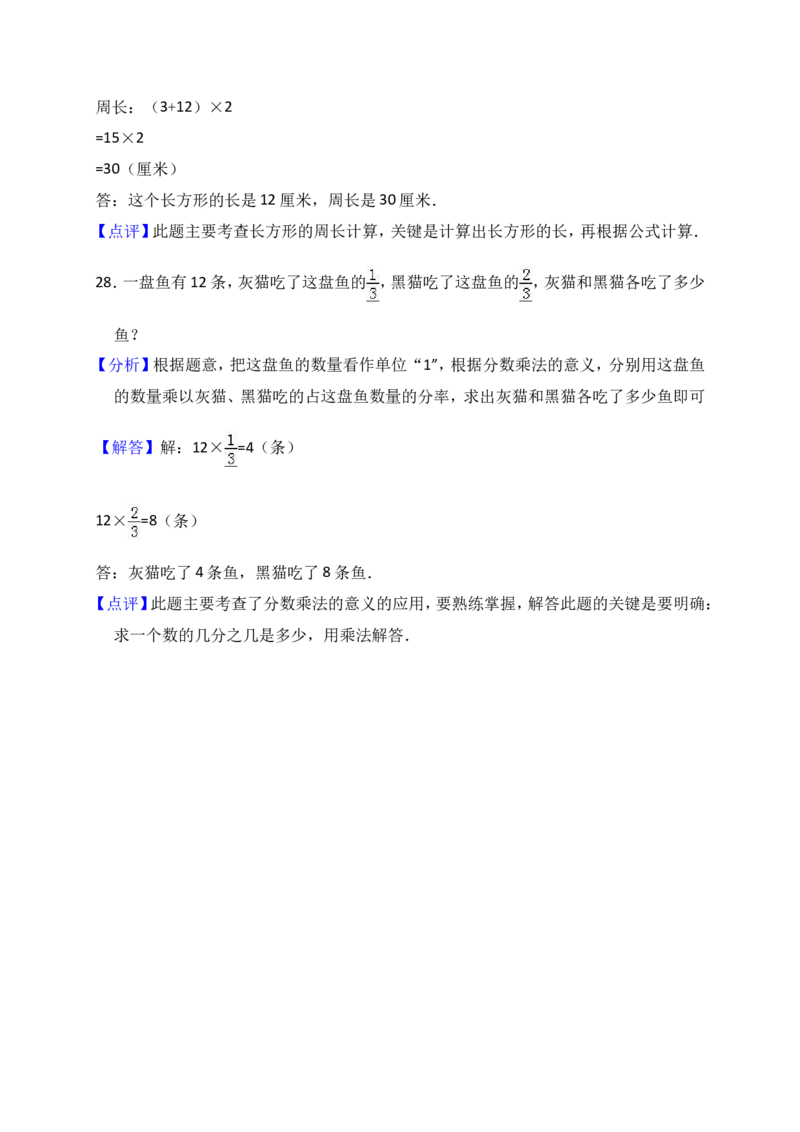 周长：（3+12）×2

=15×2

=30（厘米）

答：这个长方形的长是12厘米，周长是30厘米.

【点评】此题主要考查长方形的周长计算，关键是计算出长方形的长，再根据公式计算.

28.一盘鱼有12条，灰猫吃了这盘鱼的$\frac{1}{3}$，黑猫吃了这盘鱼的$\frac{2}{3}$，灰猫和黑猫各吃了多少鱼？

【分析】根据题意，把这盘鱼的数量看作单位“1”，根据分数乘法的意义，分别用这盘鱼的数量乘以灰猫、黑猫吃的占这盘鱼数量的分率，求出灰猫和黑猫各吃了多少鱼即可

【解答】解：$12\times\frac{1}{3}=4$（条）

$12\times\frac{2}{3}=8$（条）

答：灰猫吃了4条鱼，黑猫吃了8条鱼.

【点评】此题主要考查了分数乘法的意义的应用，要熟练掌握，解答此题的关键是要明确：求一个数的几分之几是多少，用乘法解答.